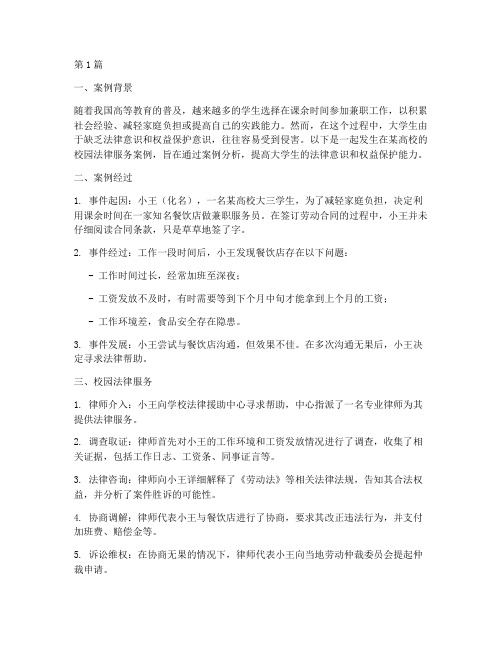 第1篇

一、案例背景

随着我国高等教育的普及，越来越多的学生选择在课余时间参加兼职工作，以积累社会经验、减轻家庭负担或提高自己的实践能力。然而，在这个过程中，大学生由于缺乏法律意识和权益保护意识，往往容易受到侵害。以下是一起发生在某高校的校园法律服务案例，旨在通过案例分析，提高大学生的法律意识和权益保护能力。

二、案例经过

1. 事件起因：小王（化名），一名某高校大三学生，为了减轻家庭负担，决定利用课余时间在一家知名餐饮店做兼职服务员。在签订劳动合同的过程中，小王并未仔细阅读合同条款，只是草草地签了字。

2. 事件经过：工作一段时间后，小王发现餐饮店存在以下问题：

- 工作时间过长，经常加班至深夜；

- 工资发放不及时，有时需要等到下个月中旬才能拿到上个月的工资；

- 工作环境差，食品安全存在隐患。

3. 事件发展：小王尝试与餐饮店沟通，但效果不佳。在多次沟通无果后，小王决定寻求法律帮助。

三、校园法律服务

1. 律师介入：小王向学校法律援助中心寻求帮助，中心指派了一名专业律师为其提供法律服务。

2. 调查取证：律师首先对小王的工作环境和工资发放情况进行了调查，收集了相关证据，包括工作日志、工资条、同事证言等。

3. 法律咨询：律师向小王详细解释了《劳动法》等相关法律法规，告知其合法权益，并分析了案件胜诉的可能性。

4. 协商调解：律师代表小王与餐饮店进行了协商，要求其改正违法行为，并支付加班费、赔偿金等。

5. 诉讼维权：在协商无果的情况下，律师代表小王向当地劳动仲裁委员会提起仲裁申请。